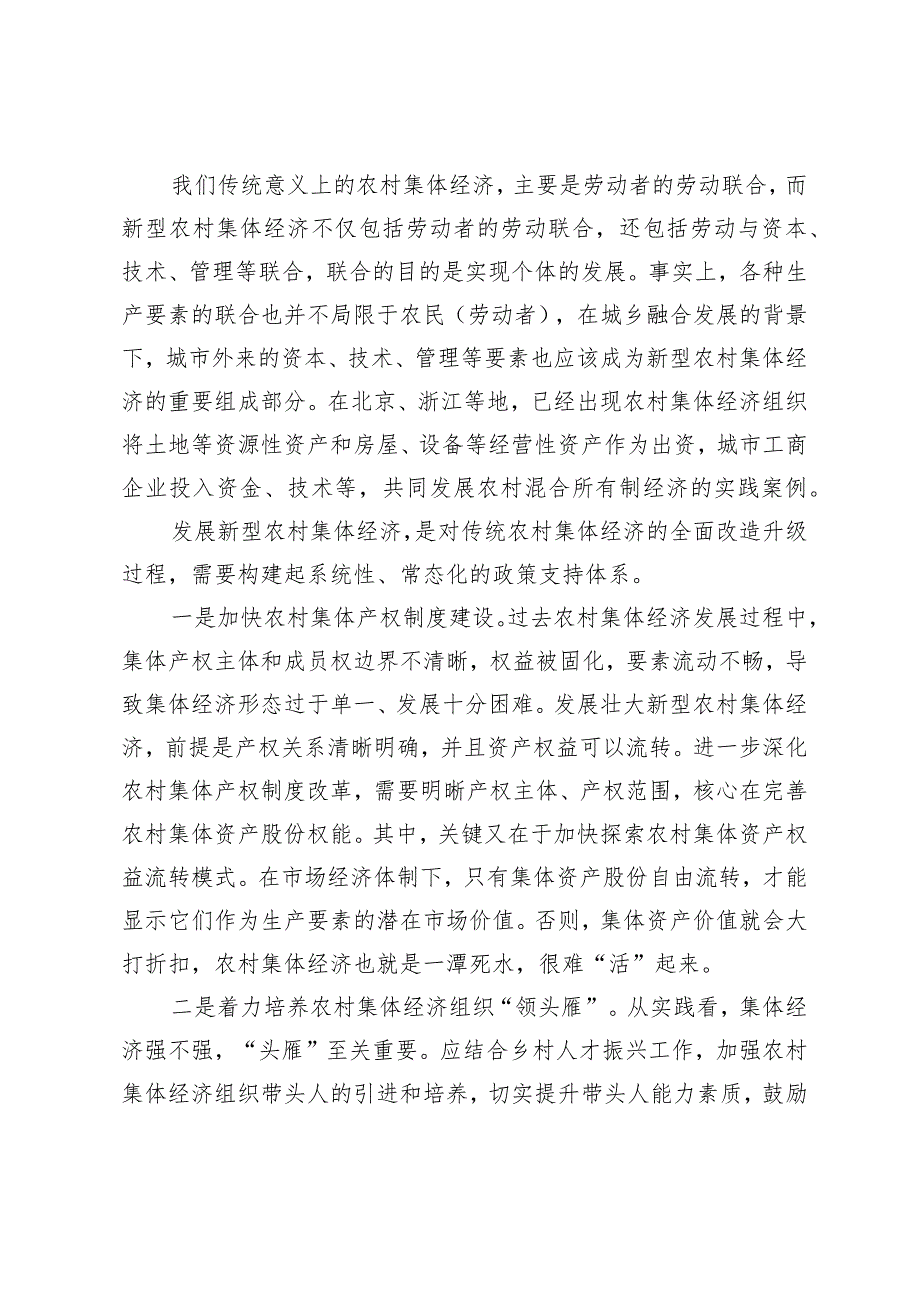 我们传统意义上的农村集体经济，主要是劳动者的劳动联合，而新型农村集体经济不仅包括劳动者的劳动联合，还包括劳动与资本、技术、管理等联合，联合的目的是实现个体的发展。事实上，各种生产要素的联合也并不局限于农民（劳动者），在城乡融合发展的背景下，城市外来的资本、技术、管理等要素也应该成为新型农村集体经济的重要组成部分。在北京、浙江等地，已经出现农村集体经济组织将土地等资源性资产和房屋、设备等经营性资产作为出资，城市工商企业投入资金、技术等，共同发展农村混合所有制经济的实践案例。

发展新型农村集体经济，是对传统农村集体经济的全面改造升级过程，需要构建起系统性、常态化的政策支持体系。

一是加快农村集体产权制度建设。过去农村集体经济发展过程中，集体产权主体和成员权边界不清晰，权益被固化，要素流动不畅，导致集体经济形态过于单一、发展十分困难。发展壮大新型农村集体经济，前提是产权关系清晰明确，并且资产权益可以流转。进一步深化农村集体产权制度改革，需要明晰产权主体、产权范围，核心在完善农村集体资产股份权能。其中，关键又在于加快探索农村集体资产权益流转模式。在市场经济体制下，只有集体资产股份自由流转，才能显示它们作为生产要素的潜在市场价值。否则，集体资产价值就会大打折扣，农村集体经济也就是一潭死水，很难“活”起来。

二是着力培养农村集体经济组织“领头雁”。从实践看，集体经济强不强，“头雁”至关重要。应结合乡村人才振兴工作，加强农村集体经济组织带头人的引进和培养，切实提升带头人能力素质，鼓励